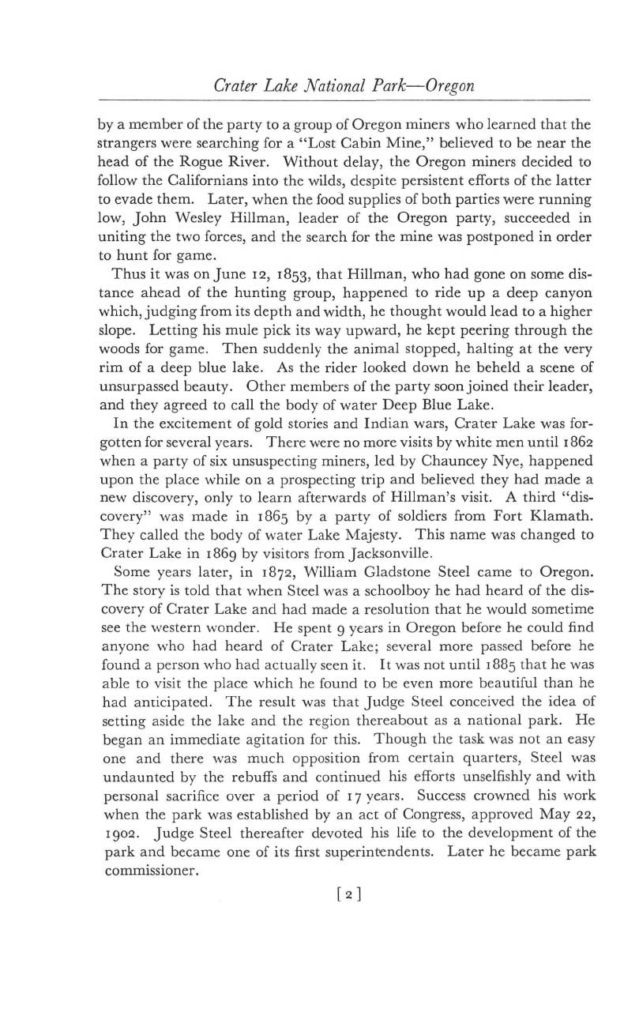 Crater Lake National Park—Oregon

by a member of the party to a group of Oregon miners who learned that the strangers were searching for a "Lost Cabin Mine," believed to be near the head of the Rogue River. Without delay, the Oregon miners decided to follow the Californians into the wilds, despite persistent efforts of the latter to evade them. Later, when the food supplies of both parties were running low, John Wesley Hillman, leader of the Oregon party, succeeded in uniting the two forces, and the search for the mine was postponed in order to hunt for game.

Thus it was on June 12, 1853, that Hillman, who had gone on some distance ahead of the hunting group, happened to ride up a deep canyon which, judging from its depth and width, he thought would lead to a higher slope. Letting his mule pick its way upward, he kept peering through the woods for game. Then suddenly the animal stopped, halting at the very rim of a deep blue lake. As the rider looked down he beheld a scene of unsurpassed beauty. Other members of the party soon joined their leader, and they agreed to call the body of water Deep Blue Lake.

In the excitement of gold stories and Indian wars, Crater Lake was forgotten for several years. There were no more visits by white men until 1862 when a party of six unsuspecting miners, led by Chauncey Nye, happened upon the place while on a prospecting trip and believed they had made a new discovery, only to learn afterwards of Hillman's visit. A third "discovery" was made in 1865 by a party of soldiers from Fort Klamath. They called the body of water Lake Majesty. This name was changed to Crater Lake in 1869 by visitors from Jacksonville.

Some years later, in 1872, William Gladstone Steel came to Oregon. The story is told that when Steel was a schoolboy he had heard of the discovery of Crater Lake and had made a resolution that he would sometime see the western wonder. He spent 9 years in Oregon before he could find anyone who had heard of Crater Lake; several more passed before he found a person who had actually seen it. It was not until 1885 that he was able to visit the place which he found to be even more beautiful than he had anticipated. The result was that Judge Steel conceived the idea of setting aside the lake and the region thereabout as a national park. He began an immediate agitation for this. Though the task was not an easy one and there was much opposition from certain quarters, Steel was undaunted by the rebuffs and continued his efforts unselfishly and with personal sacrifice over a period of 17 years. Success crowned his work when the park was established by an act of Congress, approved May 22, 1902. Judge Steel thereafter devoted his life to the development of the park and became one of its first superintendents. Later he became park commissioner.

[2]